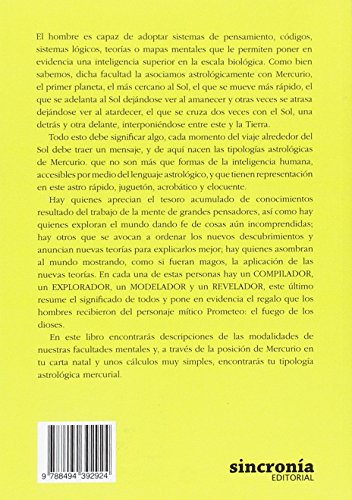 El hombre es capaz de adoptar sistemas de pensamiento, códigos, sistemas lógicos, teorías o mapas mentales que le permiten poner en evidencia una inteligencia superior en la escala biológica. Como bien sabemos, dicha facultad la asociamos astrológicamente con Mercurio, el primer planeta, el más cercano al Sol, el que se mueve más rápido, el que se adelanta al Sol dejándose ver al amanecer y otras veces se atrasa dejándose ver al atardecer, el que se cruza dos veces con el Sol, una detrás y otra delante, interponiéndose entre este y la Tierra.

Todo esto debe significar algo, cada momento del viaje alrededor del Sol debe traer un mensaje, y de aquí nacen las tipologías astrológicas de Mercurio. que no son más que formas de la inteligencia humana, accesibles por medio del lenguaje astrológico, y que tienen representación en este astro rápido, juguetón, acrobático y elocuente.

Hay quienes aprecian el tesoro acumulado de conocimientos resultado del trabajo de la mente de grandes pensadores, así como hay quienes exploran el mundo dando fe de cosas aún incomprendidas; hay otros que se avocan a ordenar los nuevos descubrimientos y anuncian nuevas teorías para explicarlos mejor; hay quienes asombran al mundo mostrando, como si fueran magos, la aplicación de las nuevas teorías. En cada una de estas personas hay un COMPILADOR, un EXPLORADOR, un MODELADOR y un REVELADOR, este último resume el significado de todos y pone en evidencia el regalo que los hombres recibieron del personaje mítico Prometeo: el fuego de los dioses.

En este libro encontrarás descripciones de las modalidades de nuestras facultades mentales y, a través de la posición de Mercurio en tu carta natal y unos cálculos muy simples, encontrarás tu tipología astrológica mercurial.

9 788494 392924

sincronía
EDITORIAL